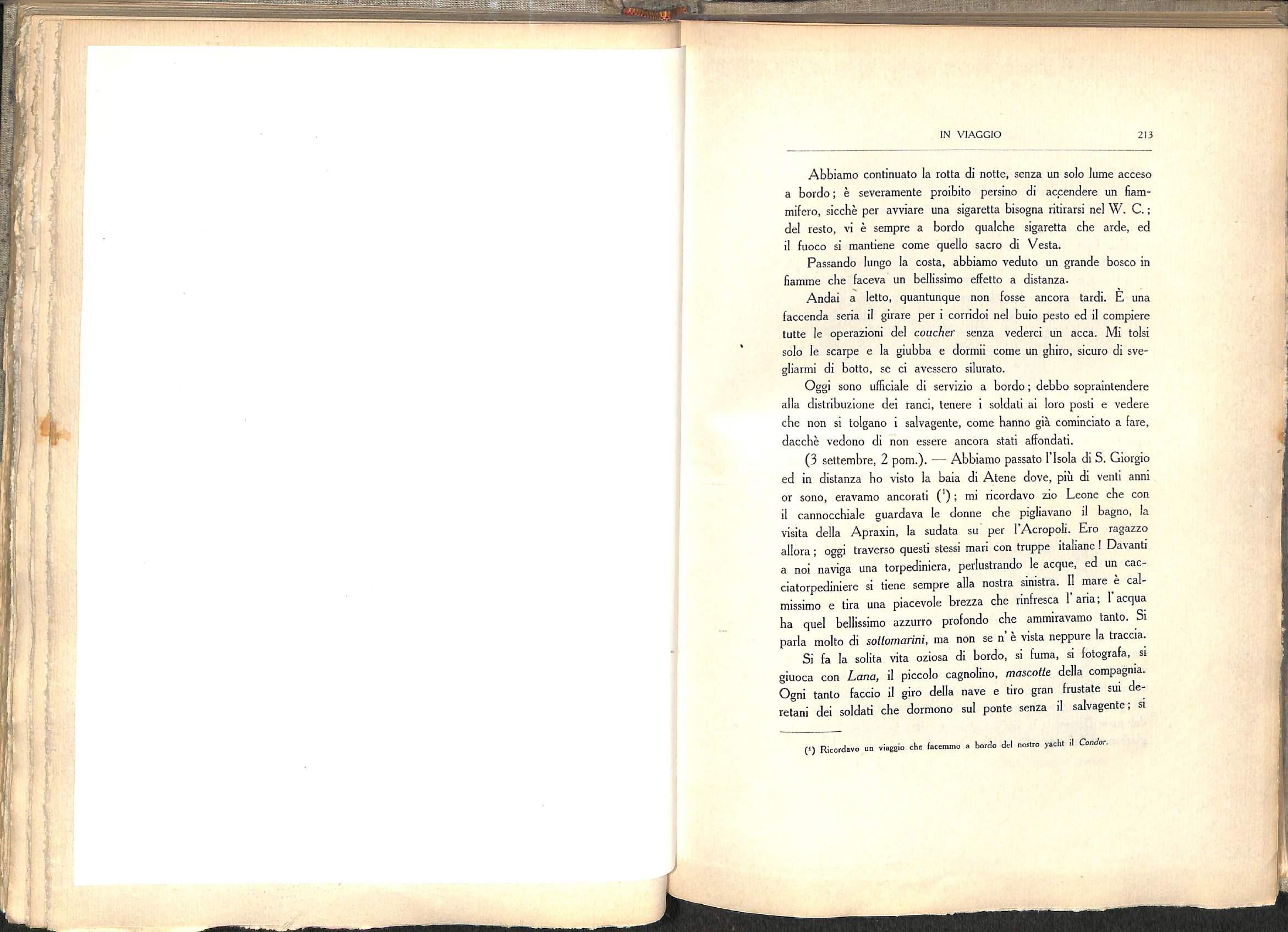 IN VIAGGIO 213

Abbiamo continuato la rotta di notte, senza un solo lume acceso a bordo; è severamente proibito persino di accendere un fiammifero, sicchè per avviare una sigaretta bisogna ritirarsi nel W. C.; del resto, vi è sempre a bordo qualche sigaretta che arde, ed il fuoco si mantiene come quello sacro di Vesta.

Passando lungo la costa, abbiamo veduto un grande bosco in fiamme che faceva un bellissimo effetto a distanza.

Andai a letto, quantunque non fosse ancora tardi. È una faccenda seria il girare per i corridoi nel buio pesto ed il compiere tutte le operazioni del coucher senza vederci un acca. Mi tolsi solo le scarpe e la giubba e dormii come un ghiro, sicuro di svegliarmi di botto, se ci avessero silurato.

Oggi sono ufficiale di servizio a bordo; debbo sopraintendere alla distribuzione dei ranci, tenere i soldati ai loro posti e vedere che non si tolgano i salvagente, come hanno già cominciato a fare, dacchè vedono di non essere ancora stati affondati.

(3 settembre, 2 pom.). — Abbiamo passato l'Isola di S. Giorgio ed in distanza ho visto la baia di Atene dove, più di venti anni or sono, eravamo ancorati ($^{1}$); mi ricordavo zio Leone che con il cannocchiale guardava le donne che pigliavano il bagno, la visita della Apraxin, la sudata su per l'Acropoli. Ero ragazzo allora; oggi traverso questi stessi mari con truppe italiane! Davanti a noi naviga una torpediniera, perlustrando le acque, ed un cacciatorpediniere si tiene sempre alla nostra sinistra. Il mare è calmissimo e tira una piacevole brezza che rinfresca l'aria; l'acqua ha quel bellissimo azzurro profondo che ammiravamo tanto. Si parla molto di sottomarini, ma non se n'è vista neppure la traccia.

Si fa la solita vita oziosa di bordo, si fuma, si fotografa, si giuoca con Lana, il piccolo cagnolino, mascotte della compagnia. Ogni tanto faccio il giro della nave e tiro gran frustate sui deretani dei soldati che dormono sul ponte senza il salvagente; si

($^{1}$) Ricordavo un viaggio che facemmo a bordo del nostro yacht il Condor.